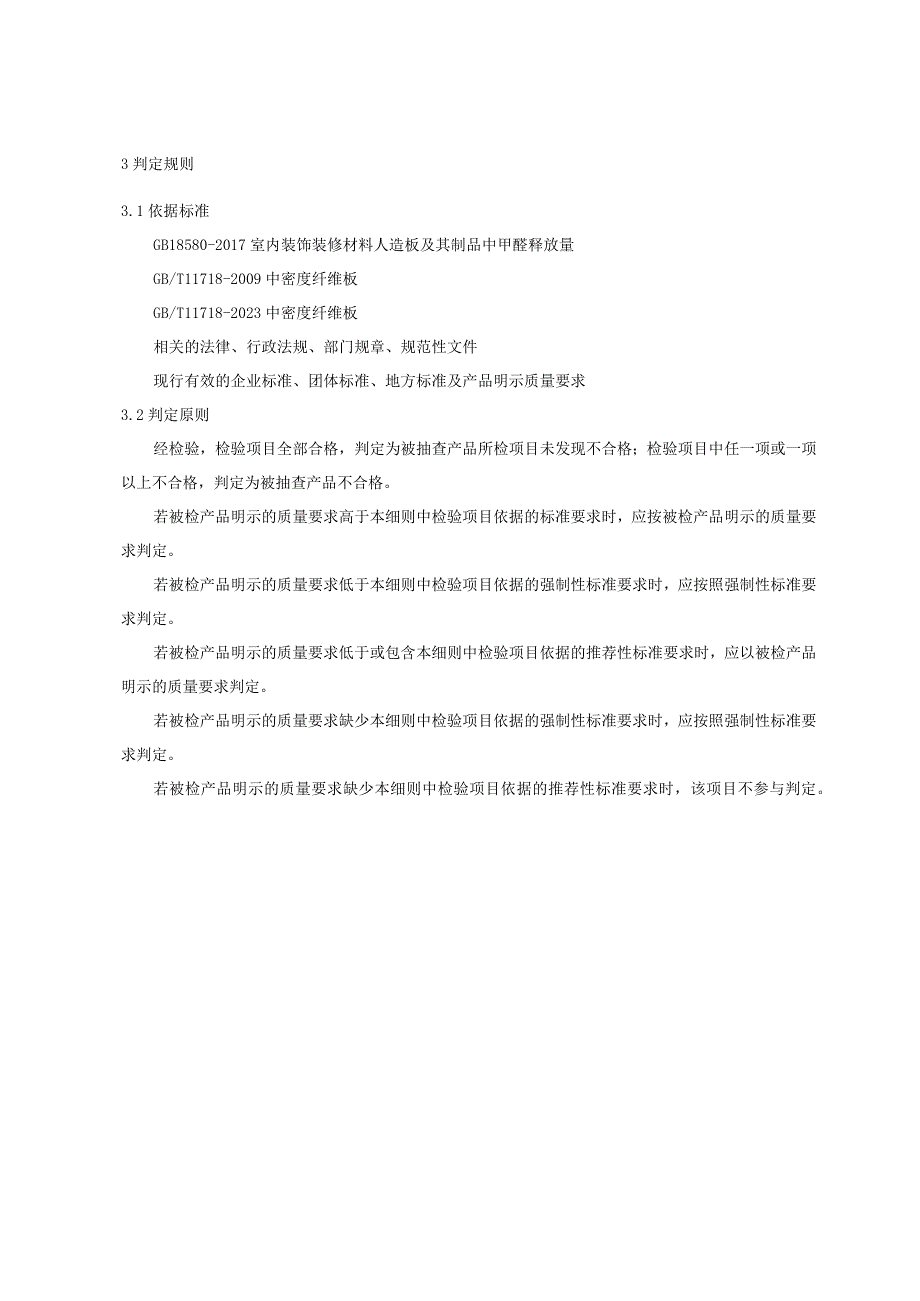 3 判定规则

3.1 依据标准

GB18580-2017 室内装饰装修材料人造板及其制品中甲醛释放量

GB/T11718-2009 中密度纤维板

GB/T11718-2023 中密度纤维板

相关的法律、行政法规、部门规章、规范性文件

现行有效的企业标准、团体标准、地方标准及产品明示质量要求

3.2 判定原则

经检验，检验项目全部合格，判定为被抽查产品所检项目未发现不合格；检验项目中任一项或一项以上不合格，判定为被抽查产品不合格。

若被检产品明示的质量要求高于本细则中检验项目依据的标准要求时，应按被检产品明示的质量要求判定。

若被检产品明示的质量要求低于本细则中检验项目依据的强制性标准要求时，应按照强制性标准要求判定。

若被检产品明示的质量要求低于或包含本细则中检验项目依据的推荐性标准要求时，应以被检产品明示的质量要求判定。

若被检产品明示的质量要求缺少本细则中检验项目依据的强制性标准要求时，应按照强制性标准要求判定。

若被检产品明示的质量要求缺少本细则中检验项目依据的推荐性标准要求时，该项目不参与判定。